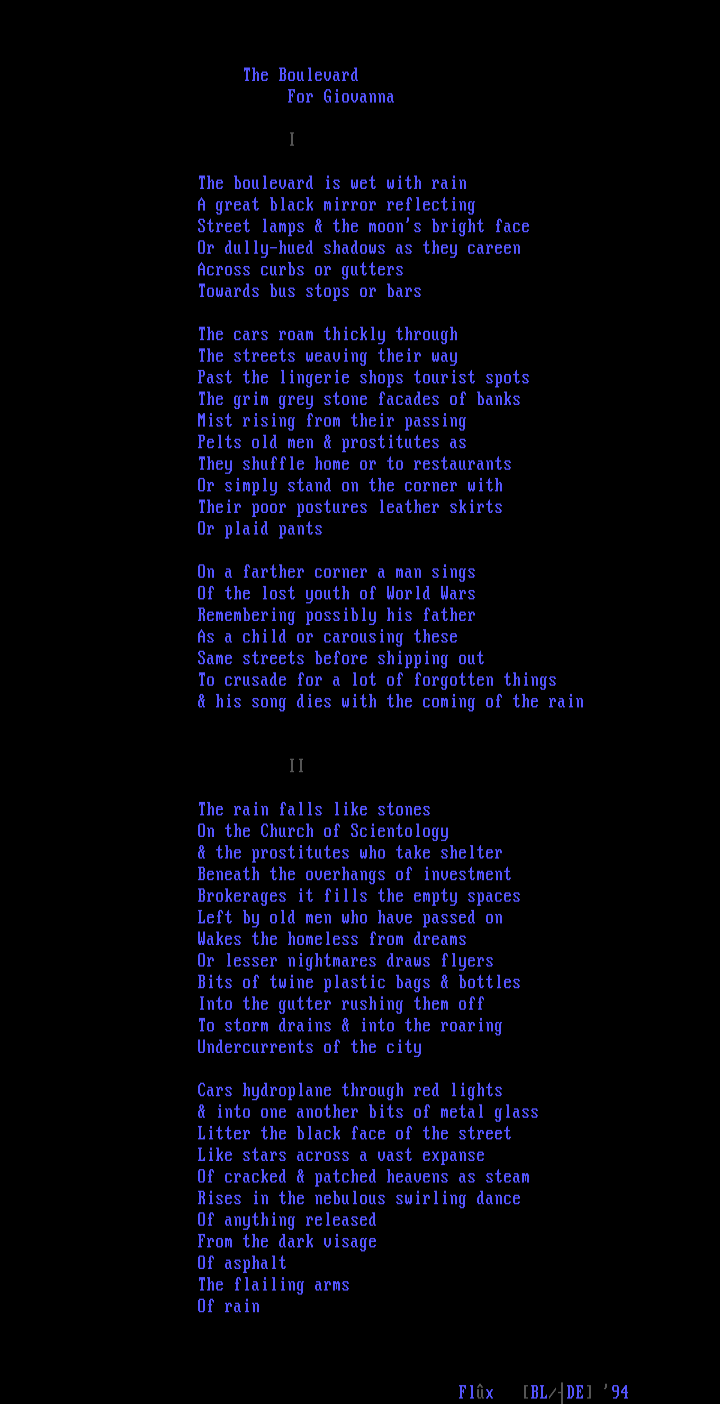 The Boulevard
For Giovanna

I

The boulevard is wet with rain
A great black mirror reflecting
Street lamps & the moon's bright face
Or dully-hued shadows as they careen
Across curbs or gutters
Towards bus stops or bars

The cars roam thickly through
The streets weaving their way
Past the lingerie shops tourist spots
The grim grey stone facades of banks
Mist rising from their passing
Pelts old men & prostitutes as
They shuffle home or to restaurants
Or simply stand on the corner with
Their poor postures leather skirts
Or plaid pants

On a farther corner a man sings
Of the lost youth of World Wars
Remembering possibly his father
As a child or carousing these
Same streets before shipping out
To crusade for a lot of forgotten things
& his song dies with the coming of the rain

II

The rain falls like stones
On the Church of Scientology
& the prostitutes who take shelter
Beneath the overhangs of investment
Brokerages it fills the empty spaces
Left by old men who have passed on
Wakes the homeless from dreams
Or lesser nightmares draws flyers
Bits of twine plastic bags & bottles
Into the gutter rushing them off
To storm drains & into the roaring
Undercurrents of the city

Cars hydroplane through red lights
& into one another bits of metal glass
Litter the black face of the street
Like stars across a vast expanse
Of cracked & patched heavens as steam
Rises in the nebulous swirling dance
Of anything released
From the dark visage
Of asphalt
The flailing arms
Of rain

Flûx [BL/|DE] '94